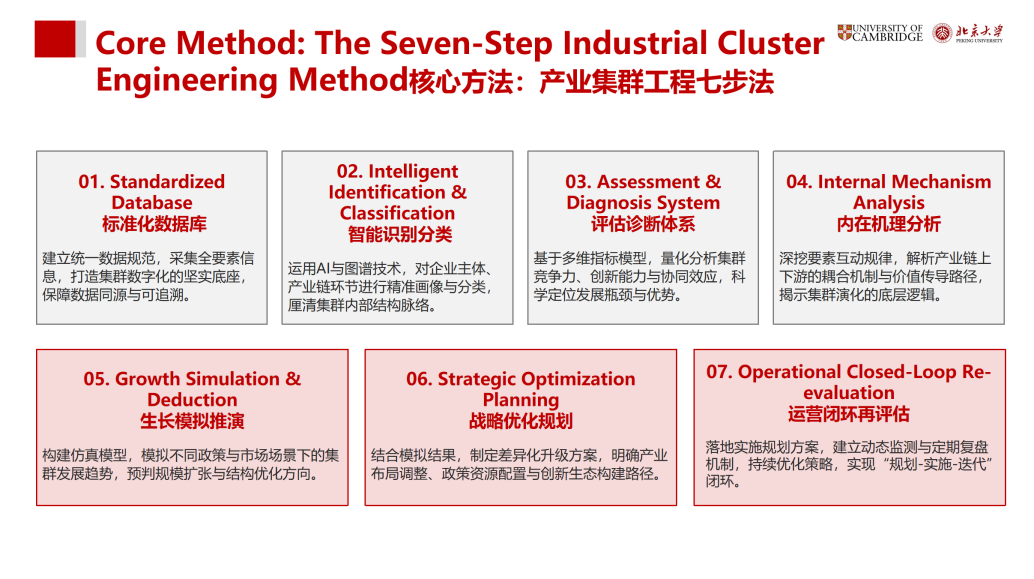 Core Method: The Seven-Step Industrial Cluster Engineering Method核心方法：产业集群工程七步法

UNIVERSITY OF CAMBRIDGE
北京大学
PEKING UNIVERSITY

01. Standardized Database
标准化数据库

建立统一数据规范，采集全要素信息，打造集群数字化的坚实底座，保障数据同源与可追溯。

02. Intelligent Identification & Classification
智能识别分类

运用AI与图谱技术，对企业主体、产业链环节进行精准画像与分类，厘清集群内部结构脉络。

03. Assessment & Diagnosis System
评估诊断体系

基于多维指标模型，量化分析集群竞争力、创新能力与协同效应，科学定位发展瓶颈与优势。

04. Internal Mechanism Analysis
内在机理分析

深挖要素互动规律，解析产业链上下游的耦合机制与价值传导路径，揭示集群演化的底层逻辑。

05. Growth Simulation & Deduction
生长模拟推演

构建仿真模型，模拟不同政策与市场场景下的集群发展趋势，预判规模扩张与结构优化方向。

06. Strategic Optimization Planning
战略优化规划

结合模拟结果，制定差异化升级方案，明确产业布局调整、政策资源配置与创新生态构建路径。

07. Operational Closed-Loop Re-evaluation
运营闭环再评估

落地实施规划方案，建立动态监测与定期复盘机制，持续优化策略，实现“规划-实施-迭代”闭环。